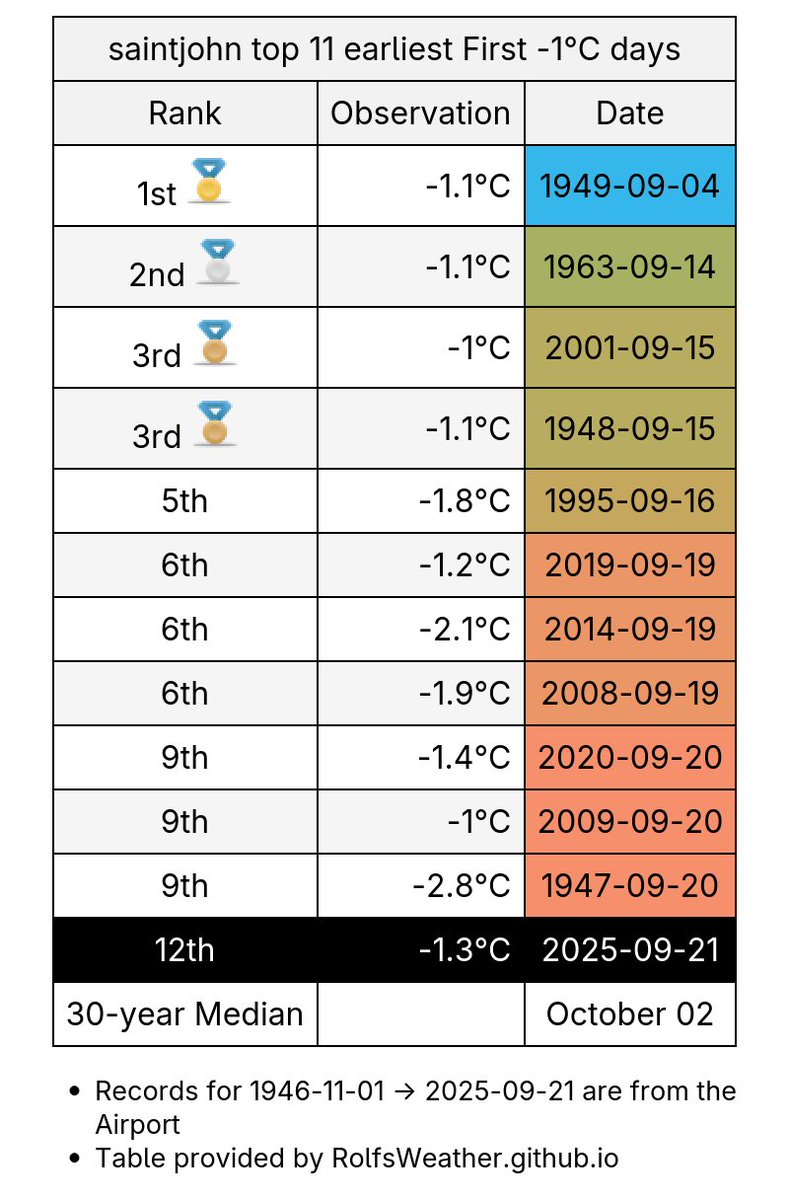 saintjohn top 11 earliest First -1°C days

| Rank | Observation | Date |
|---|---|---|
| 1st | -1.1°C | 1949-09-04 |
| 2nd | -1.1°C | 1963-09-14 |
| 3rd | -1°C | 2001-09-15 |
| 3rd | -1.1°C | 1948-09-15 |
| 5th | -1.8°C | 1995-09-16 |
| 6th | -1.2°C | 2019-09-19 |
| 6th | -2.1°C | 2014-09-19 |
| 6th | -1.9°C | 2008-09-19 |
| 9th | -1.4°C | 2020-09-20 |
| 9th | -1°C | 2009-09-20 |
| 9th | -2.8°C | 1947-09-20 |
| 12th | -1.3°C | 2025-09-21 |
| 30-year Median | | October 02 |

• Records for 1946-11-01 → 2025-09-21 are from the Airport
• Table provided by RolfsWeather.github.io